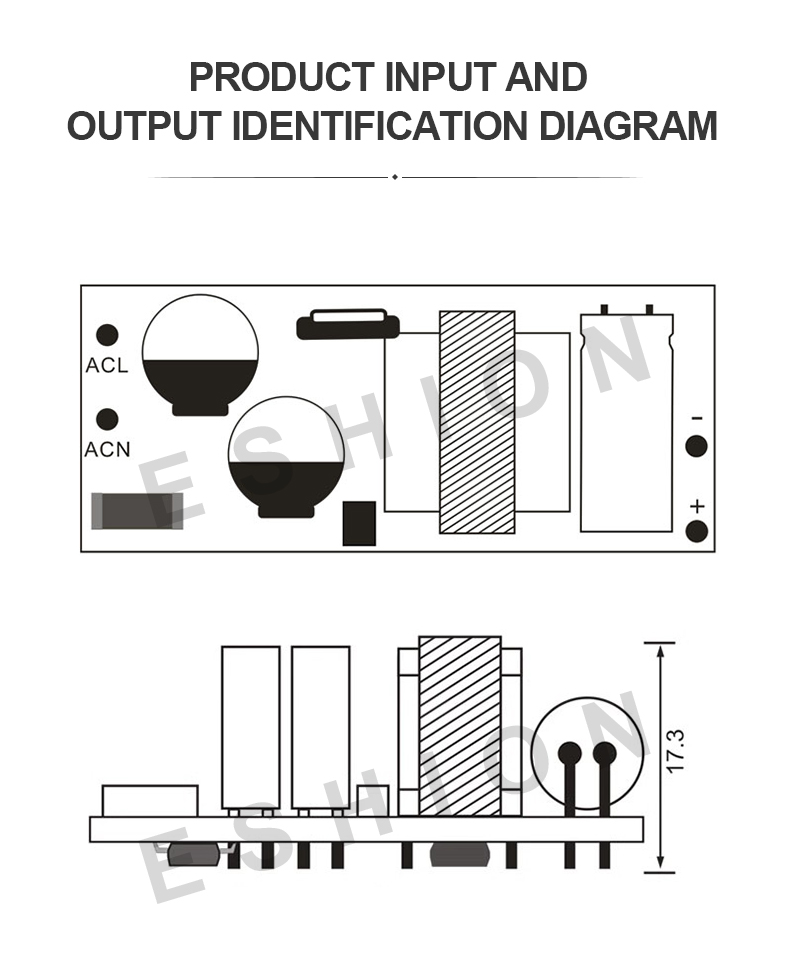 PRODUCT INPUT AND
OUTPUT IDENTIFICATION DIAGRAM

ACL
ACN
-
+
ESHION

17.3
ESHION